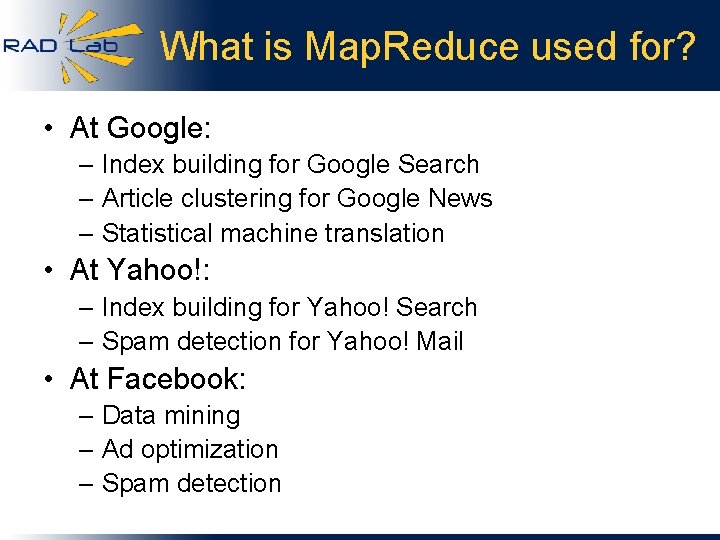 RAD Lab

What is MapReduce used for?

• At Google:
– Index building for Google Search
– Article clustering for Google News
– Statistical machine translation

• At Yahoo!:
– Index building for Yahoo! Search
– Spam detection for Yahoo! Mail

• At Facebook:
– Data mining
– Ad optimization
– Spam detection